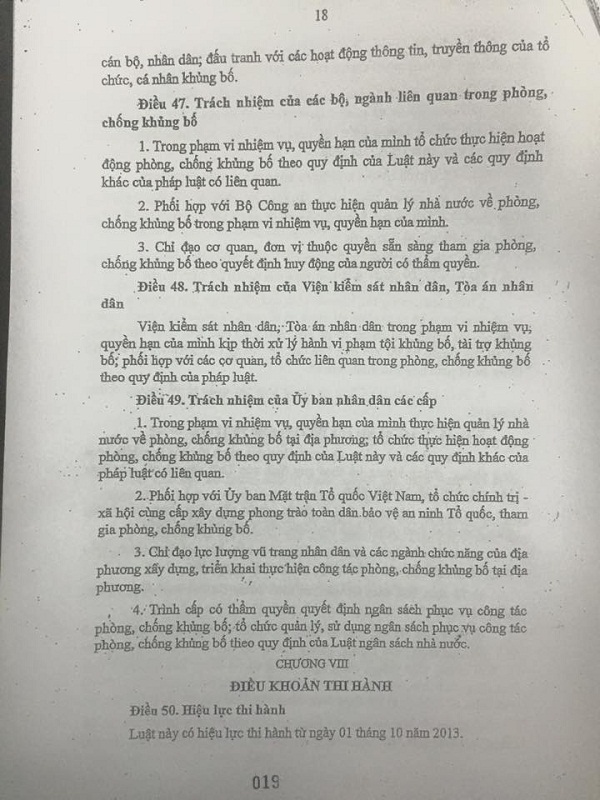 18

cán bộ, nhân dân; đấu tranh với các hoạt động thông tin, truyền thông của tổ chức, cá nhân khủng bố.

Điều 47. Trách nhiệm của các bộ, ngành liên quan trong phòng, chống khủng bố

1. Trong phạm vi nhiệm vụ, quyền hạn của mình tổ chức thực hiện hoạt động phòng, chống khủng bố theo quy định của Luật này và các quy định khác của pháp luật có liên quan.

2. Phối hợp với Bộ Công an thực hiện quản lý nhà nước về phòng, chống khủng bố trong phạm vi nhiệm vụ, quyền hạn của mình.

3. Chỉ đạo cơ quan, đơn vị thuộc quyền sẵn sàng tham gia phòng, chống khủng bố theo quyết định huy động của người có thẩm quyền.

Điều 48. Trách nhiệm của Viện kiểm sát nhân dân, Tòa án nhân dân

Viện kiểm sát nhân dân, Tòa án nhân dân trong phạm vi nhiệm vụ, quyền hạn của mình kịp thời xử lý hành vi phạm tội khủng bố, tài trợ khủng bố; phối hợp với các cơ quan, tổ chức liên quan trong phòng, chống khủng bố theo quy định của pháp luật.

Điều 49. Trách nhiệm của Ủy ban nhân dân các cấp

1. Trong phạm vi nhiệm vụ, quyền hạn của mình thực hiện quản lý nhà nước về phòng, chống khủng bố tại địa phương; tổ chức thực hiện hoạt động phòng, chống khủng bố theo quy định của Luật này và các quy định khác của pháp luật có liên quan.

2. Phối hợp với Ủy ban Mặt trận Tổ quốc Việt Nam, tổ chức chính trị - xã hội cùng cấp xây dựng phong trào toàn dân bảo vệ an ninh Tổ quốc, tham gia phòng, chống khủng bố.

3. Chỉ đạo lực lượng vũ trang nhân dân và các ngành chức năng của địa phương xây dựng, triển khai thực hiện công tác phòng, chống khủng bố tại địa phương.

4. Trình cấp có thẩm quyền quyết định ngân sách phục vụ công tác phòng, chống khủng bố; tổ chức quản lý, sử dụng ngân sách phục vụ công tác phòng, chống khủng bố theo quy định của Luật ngân sách nhà nước.

CHƯƠNG VIII

ĐIỀU KHOẢN THI HÀNH

Điều 50. Hiệu lực thi hành

Luật này có hiệu lực thi hành từ ngày 01 tháng 10 năm 2013.

019